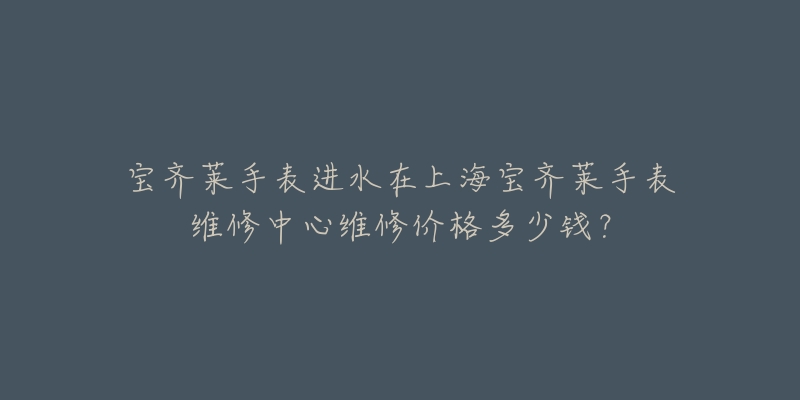 宝齐莱手表进水在上海宝齐莱手表维修中心维修价格多少钱?